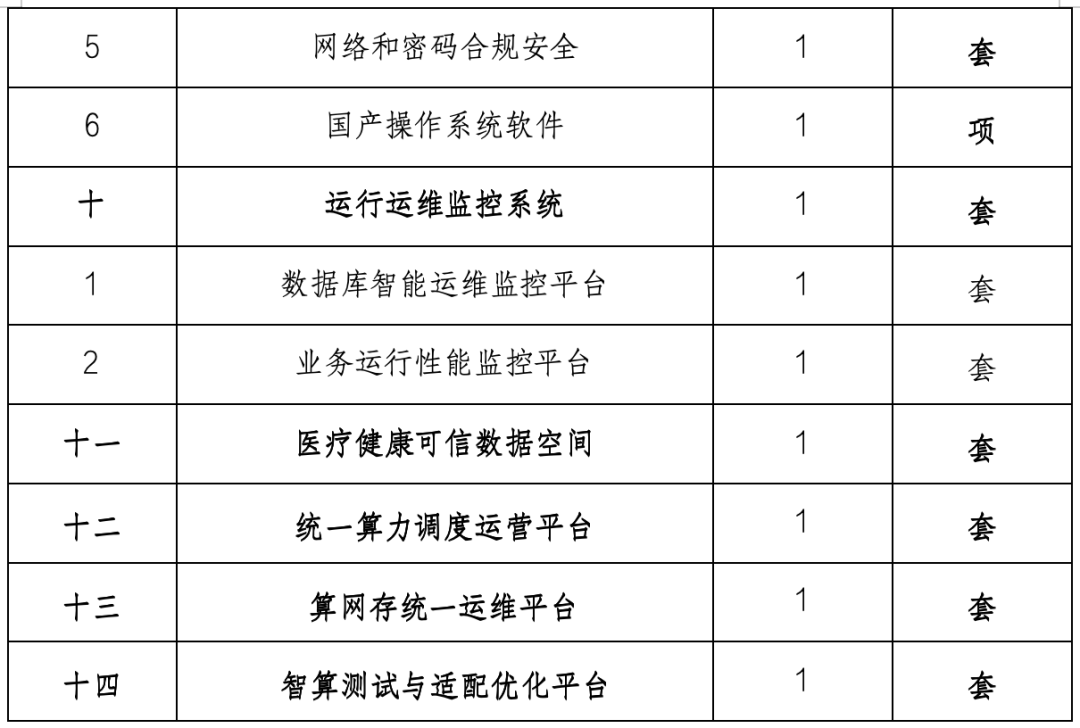 | 5 | 网络和密码合规安全 | 1 | 套 |
|---|---|---|---|
| 6 | 国产操作系统软件 | 1 | 项 |
| 十 | 运行运维监控系统 | 1 | 套 |
| 1 | 数据库智能运维监控平台 | 1 | 套 |
| 2 | 业务运行性能监控平台 | 1 | 套 |
| 十一 | 医疗健康可信数据空间 | 1 | 套 |
| 十二 | 统一算力调度运营平台 | 1 | 套 |
| 十三 | 算网存统一运维平台 | 1 | 套 |
| 十四 | 智算测试与适配优化平台 | 1 | 套 |